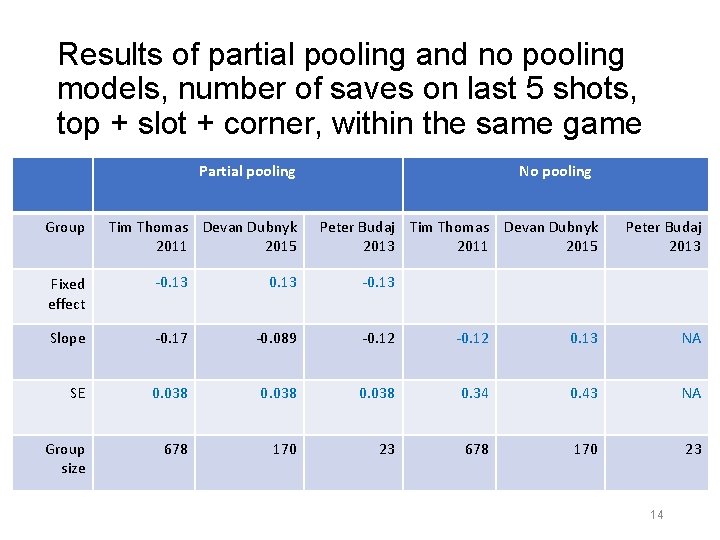 Results of partial pooling and no pooling models, number of saves on last 5 shots, top + slot + corner, within the same game

| | Partial pooling | | | No pooling | | |
|---|---|---|---|---|---|---|
| Group | Tim Thomas 2011 | Devan Dubnyk 2015 | Peter Budaj 2013 | Tim Thomas 2011 | Devan Dubnyk 2015 | Peter Budaj 2013 |
| Fixed effect | -0.13 | 0.13 | -0.13 | | | |
| Slope | -0.17 | -0.089 | -0.12 | -0.12 | 0.13 | NA |
| SE | 0.038 | 0.038 | 0.038 | 0.34 | 0.43 | NA |
| Group size | 678 | 170 | 23 | 678 | 170 | 23 |

14